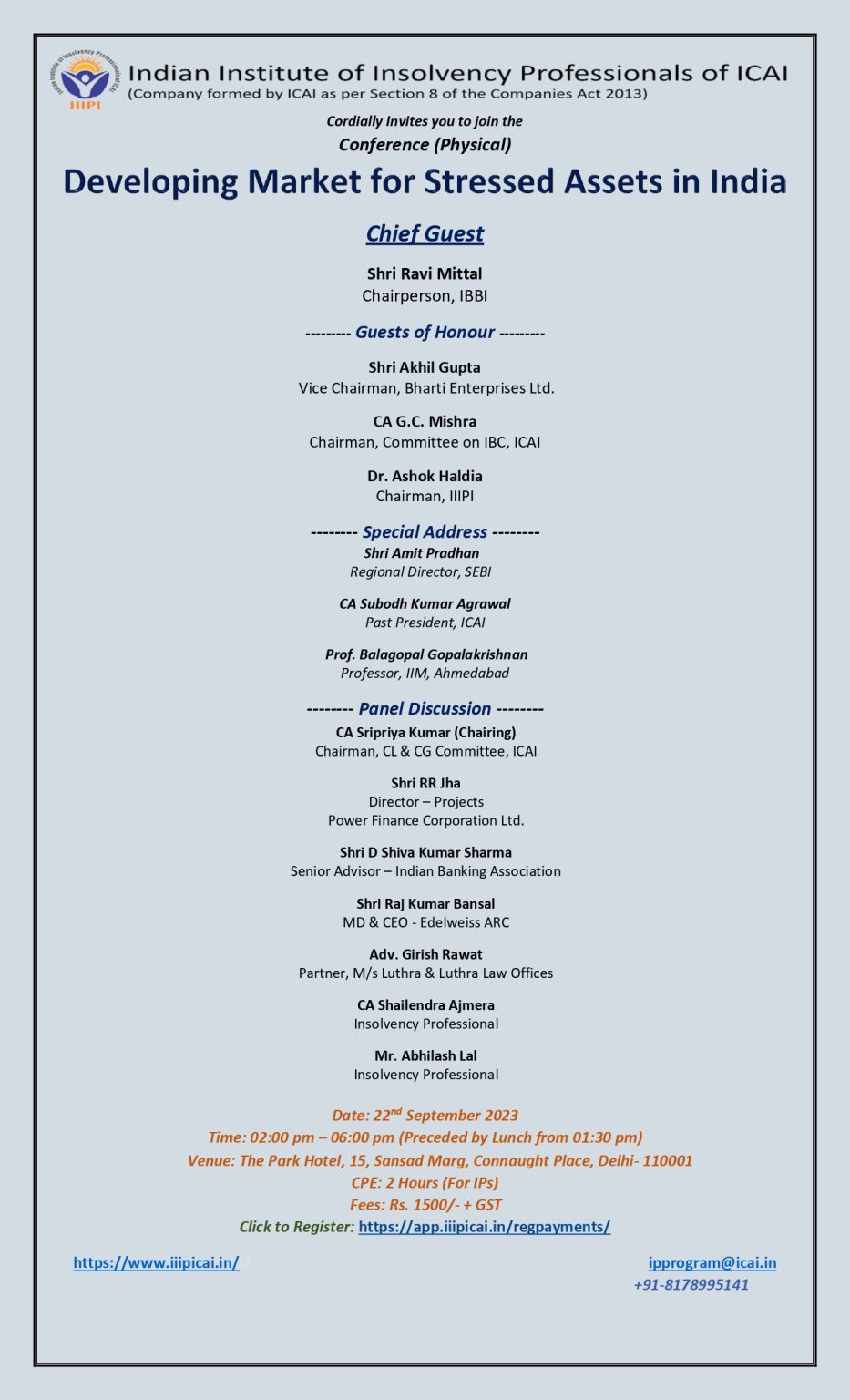 Indian Institute of Insolvency Professionals of ICAI
IIIPI
Indian Institute of Insolvency Professionals of ICAI
(Company formed by ICAI as per Section 8 of the Companies Act 2013)

Cordially Invites you to join the
Conference (Physical)

Developing Market for Stressed Assets in India

Chief Guest

Shri Ravi Mittal
Chairperson, IBBI

--------- Guests of Honour ---------

Shri Akhil Gupta
Vice Chairman, Bharti Enterprises Ltd.

CA G.C. Mishra
Chairman, Committee on IBC, ICAI

Dr. Ashok Haldia
Chairman, IIIPI

-------- Special Address --------
Shri Amit Pradhan
Regional Director, SEBI

CA Subodh Kumar Agrawal
Past President, ICAI

Prof. Balagopal Gopalakrishnan
Professor, IIM, Ahmedabad

-------- Panel Discussion --------
CA Sripriya Kumar (Chairing)
Chairman, CL & CG Committee, ICAI

Shri RR Jha
Director – Projects
Power Finance Corporation Ltd.

Shri D Shiva Kumar Sharma
Senior Advisor – Indian Banking Association

Shri Raj Kumar Bansal
MD & CEO - Edelweiss ARC

Adv. Girish Rawat
Partner, M/s Luthra & Luthra Law Offices

CA Shailendra Ajmera
Insolvency Professional

Mr. Abhilash Lal
Insolvency Professional

Date: 22$^{nd}$ September 2023
Time: 02:00 pm – 06:00 pm (Preceded by Lunch from 01:30 pm)
Venue: The Park Hotel, 15, Sansad Marg, Connaught Place, Delhi- 110001
CPE: 2 Hours (For IPs)
Fees: Rs. 1500/- + GST
Click to Register: https://app.iiipicai.in/regpayments/

https://www.iiipicai.in/

ipprogram@icai.in
+91-8178995141